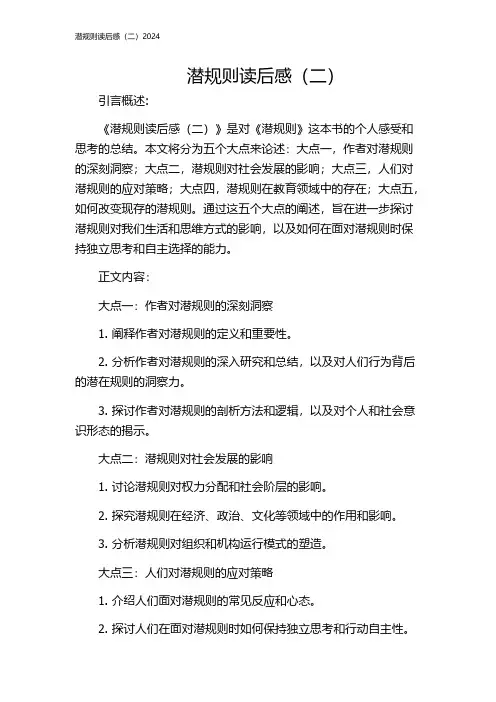 潜规则读后感（二）2024

潜规则读后感（二）

引言概述：

《潜规则读后感（二）》是对《潜规则》这本书的个人感受和思考的总结。本文将分为五个大点来论述：大点一，作者对潜规则的深刻洞察；大点二，潜规则对社会发展的影响；大点三，人们对潜规则的应对策略；大点四，潜规则在教育领域中的存在；大点五，如何改变现存的潜规则。通过这五个大点的阐述，旨在进一步探讨潜规则对我们生活和思维方式的影响，以及如何在面对潜规则时保持独立思考和自主选择的能力。

正文内容：

大点一：作者对潜规则的深刻洞察

1. 阐释作者对潜规则的定义和重要性。

2. 分析作者对潜规则的深入研究和总结，以及对人们行为背后的潜在规则的洞察力。

3. 探讨作者对潜规则的剖析方法和逻辑，以及对个人和社会意识形态的揭示。

大点二：潜规则对社会发展的影响

1. 讨论潜规则对权力分配和社会阶层的影响。

2. 探究潜规则在经济、政治、文化等领域中的作用和影响。

3. 分析潜规则对组织和机构运行模式的塑造。

大点三：人们对潜规则的应对策略

1. 介绍人们面对潜规则的常见反应和心态。

2. 探讨人们在面对潜规则时如何保持独立思考和行动自主性。